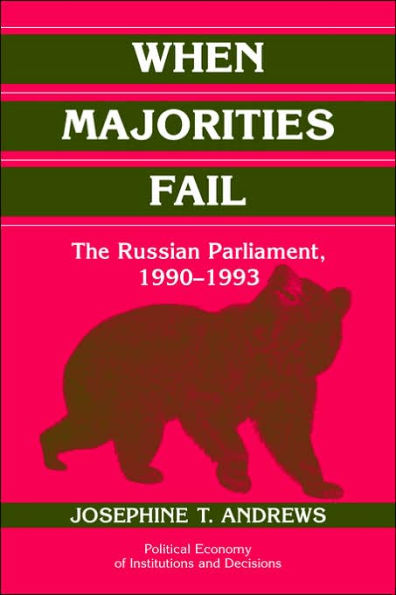 WHEN
MAJORITIES
FAIL

The Russian Parliament, 1990–1993

JOSEPHINE T. ANDREWS

Political Economy of Institutions and Decisions